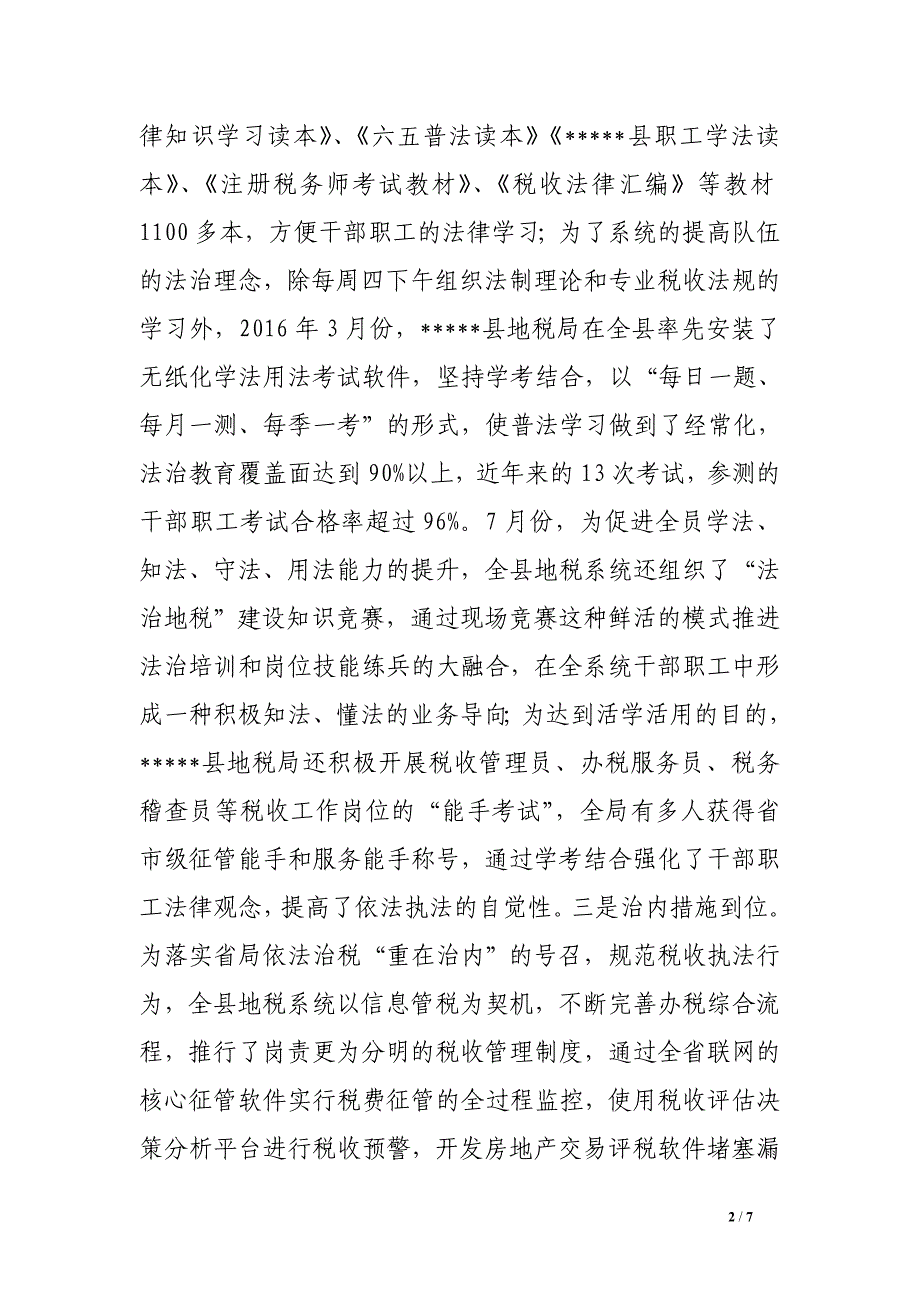 律知识学习读本》、《六五普法读本》《*****县职工学法读本》、《注册税务师考试教材》、《税收法律汇编》等教材1100多本，方便干部职工的法律学习;为了系统的提高队伍的法治理念，除每周四下午组织法制理论和专业税收法规的学习外，2016年3月份，*****县地税局在全县率先安装了无纸化学法用法考试软件，坚持学考结合，以“每日一题、每月一测、每季一考”的形式，使普法学习做到了经常化，法治教育覆盖面达到90%以上，近年来的13次考试，参测的干部职工考试合格率超过96%。7月份，为促进全员学法、知法、守法、用法能力的提升，全县地税系统还组织了“法治地税”建设知识竞赛，通过现场竞赛这种鲜活的模式推进法治培训和岗位技能练兵的大融合，在全系统干部职工中形成一种积极知法、懂法的业务导向;为达到活学活用的目的，*****县地税局还积极开展税收管理员、办税服务员、税务稽查员等税收工作岗位的“能手考试”，全局有多人获得省市级征管能手和服务能手称号，通过学考结合强化了干部职工法律观念，提高了依法执法的自觉性。三是治内措施到位。为落实省局依法治税“重在治内”的号召，规范税收执法行为，全县地税系统以信息管税为契机，不断完善办税综合流程，推行了岗责更为分明的税收管理制度，通过全省联网的核心征管软件实行税费征管的全过程监控，使用税收评估决策分析平台进行税收预警，开发房地产交易评税软件堵塞漏

2 / 7